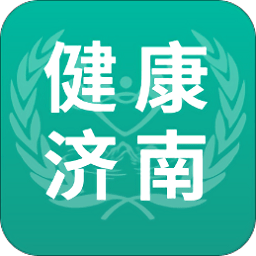 健康
济南